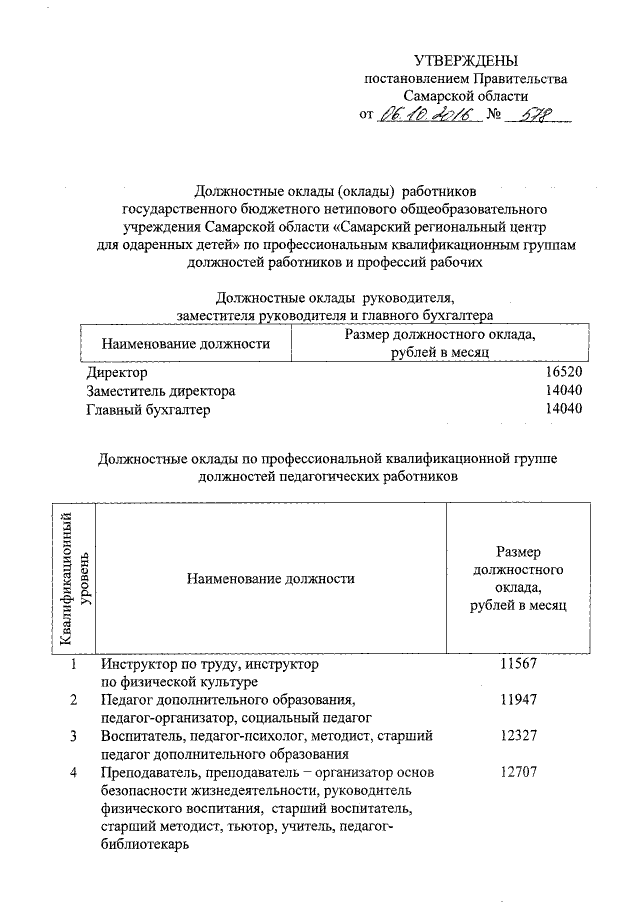 УТВЕРЖДЕНЫ
постановлением Правительства
Самарской области
от 06.10.2016 № 578

Должностные оклады (оклады) работников государственного бюджетного нетипового общеобразовательного учреждения Самарской области «Самарский региональный центр для одаренных детей» по профессиональным квалификационным группам должностей работников и профессий рабочих

Должностные оклады руководителя, заместителя руководителя и главного бухгалтера

| Наименование должности | Размер должностного оклада, рублей в месяц |
|---|---|
| Директор | 16520 |
| Заместитель директора | 14040 |
| Главный бухгалтер | 14040 |

Должностные оклады по профессиональной квалификационной группе должностей педагогических работников

| Квалификационный уровень | Наименование должности | Размер должностного оклада, рублей в месяц |
|---|---|---|
| 1 | Инструктор по труду, инструктор по физической культуре | 11567 |
| 2 | Педагог дополнительного образования, педагог-организатор, социальный педагог | 11947 |
| 3 | Воспитатель, педагог-психолог, методист, старший педагог дополнительного образования | 12327 |
| 4 | Преподаватель, преподаватель – организатор основ безопасности жизнедеятельности, руководитель физического воспитания, старший воспитатель, старший методист, тьютор, учитель, педагог-библиотекарь | 12707 |